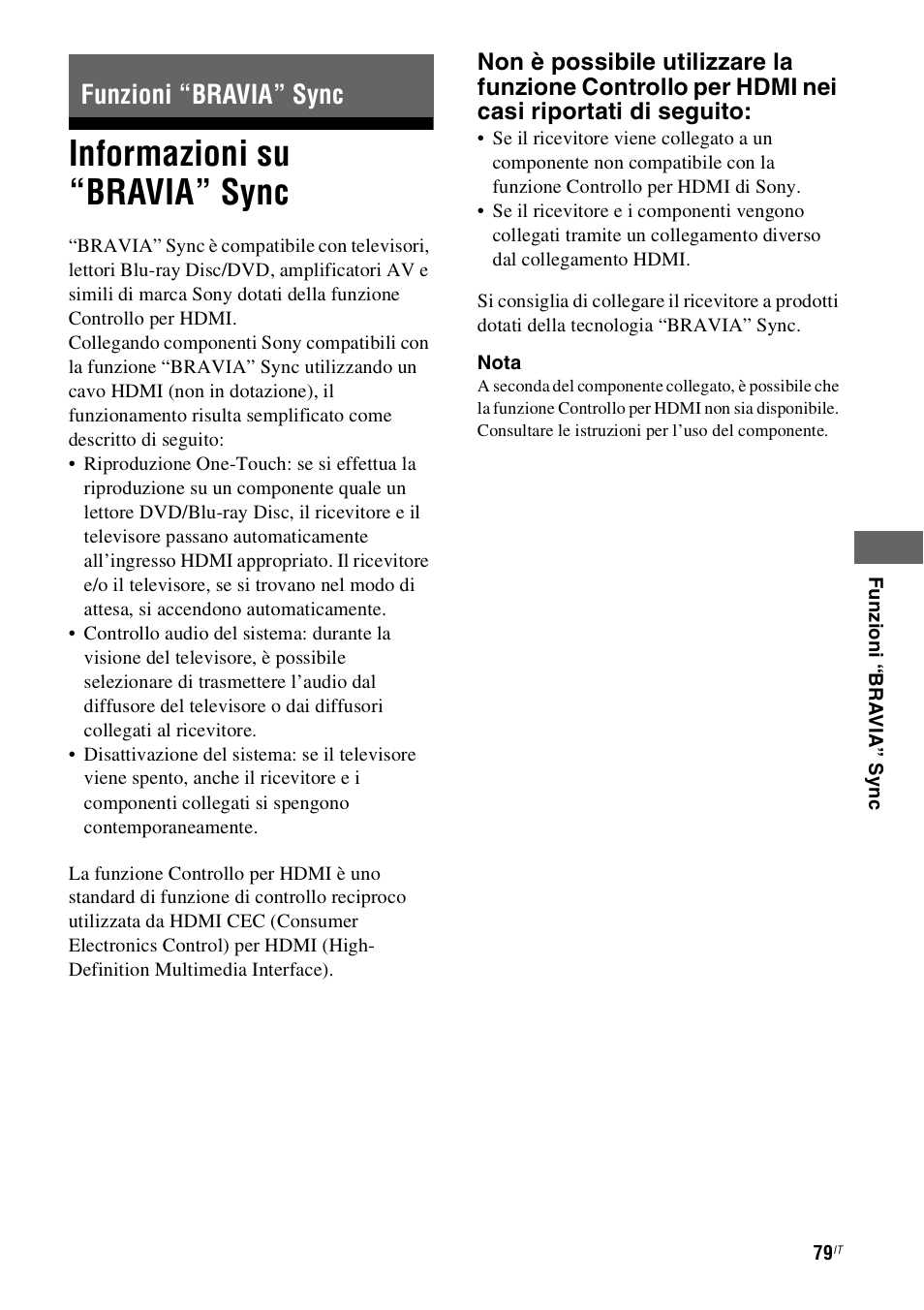 Funzioni “BRAVIA” Sync

Informazioni su “BRAVIA” Sync

“BRAVIA” Sync è compatibile con televisori, lettori Blu-ray Disc/DVD, amplificatori AV e simili di marca Sony dotati della funzione Controllo per HDMI.
Collegando componenti Sony compatibili con la funzione “BRAVIA” Sync utilizzando un cavo HDMI (non in dotazione), il funzionamento risulta semplificato come descritto di seguito:
• Riproduzione One-Touch: se si effettua la riproduzione su un componente quale un lettore DVD/Blu-ray Disc, il ricevitore e il televisore passano automaticamente all’ingresso HDMI appropriato. Il ricevitore e/o il televisore, se si trovano nel modo di attesa, si accendono automaticamente.
• Controllo audio del sistema: durante la visione del televisore, è possibile selezionare di trasmettere l’audio dal diffusore del televisore o dai diffusori collegati al ricevitore.
• Disattivazione del sistema: se il televisore viene spento, anche il ricevitore e i componenti collegati si spengono contemporaneamente.

La funzione Controllo per HDMI è uno standard di funzione di controllo reciproco utilizzata da HDMI CEC (Consumer Electronics Control) per HDMI (High-Definition Multimedia Interface).

Non è possibile utilizzare la funzione Controllo per HDMI nei casi riportati di seguito:
• Se il ricevitore viene collegato a un componente non compatibile con la funzione Controllo per HDMI di Sony.
• Se il ricevitore e i componenti vengono collegati tramite un collegamento diverso dal collegamento HDMI.

Si consiglia di collegare il ricevitore a prodotti dotati della tecnologia “BRAVIA” Sync.

Nota
A seconda del componente collegato, è possibile che la funzione Controllo per HDMI non sia disponibile. Consultare le istruzioni per l’uso del componente.

Funzioni “BRAVIA” Sync

79$^{IT}$